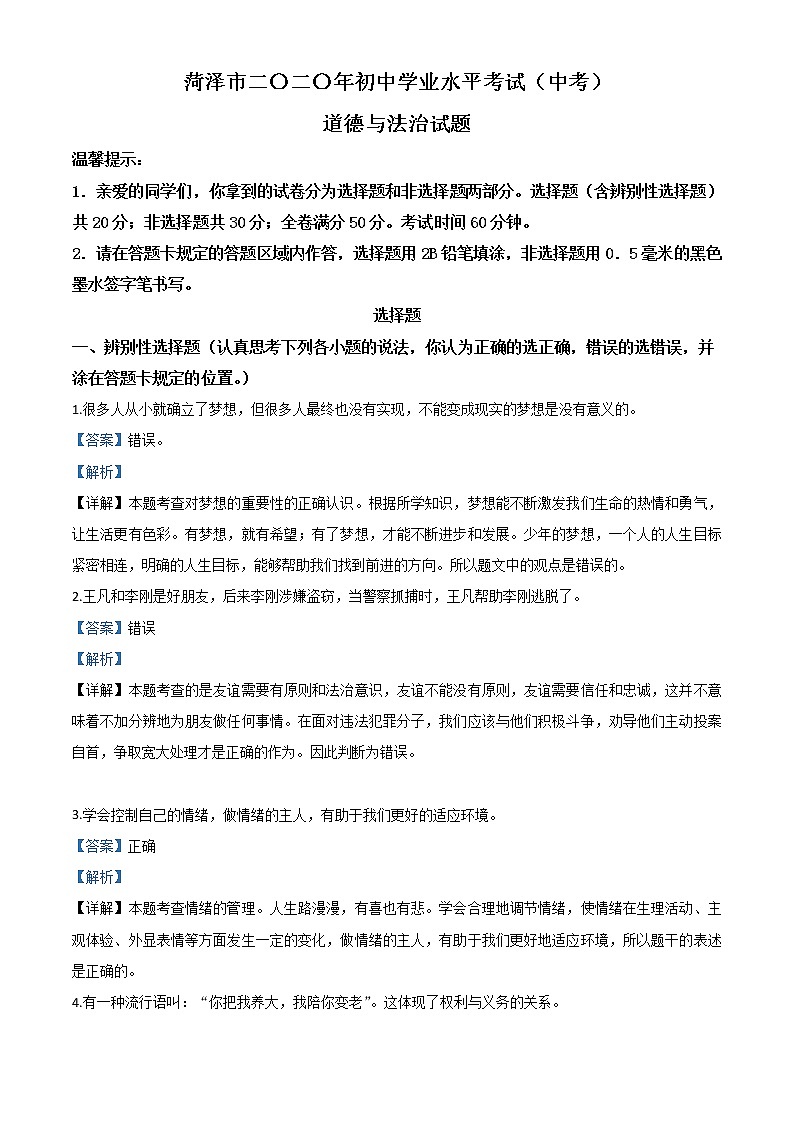 菏泽市二〇二〇年初中学业水平考试（中考）

道德与法治试题

温馨提示：

1．亲爱的同学们，你拿到的试卷分为选择题和非选择题两部分。选择题（含辨别性选择题）共 20 分；非选择题共 30 分；全卷满分 50 分。考试时间 60 分钟。

2．请在答题卡规定的答题区域内作答，选择题用 2B 铅笔填涂，非选择题用 0．5 毫米的黑色墨水签字笔书写。

选择题

一、辨别性选择题（认真思考下列各小题的说法，你认为正确的选正确，错误的选错误，并涂在答题卡规定的位置。）

1.很多人从小就确立了梦想，但很多人最终也没有实现，不能变成现实的梦想是没有意义的。

【答案】错误。

【解析】

【详解】本题考查对梦想的重要性的正确认识。根据所学知识，梦想能不断激发我们生命的热情和勇气，让生活更有色彩。有梦想，就有希望；有了梦想，才能不断进步和发展。少年的梦想，一个人的人生目标紧密相连，明确的人生目标，能够帮助我们找到前进的方向。所以题文中的观点是错误的。

2.王凡和李刚是好朋友，后来李刚涉嫌盗窃，当警察抓捕时，王凡帮助李刚逃脱了。

【答案】错误

【解析】

【详解】本题考查的是友谊需要有原则和法治意识，友谊不能没有原则，友谊需要信任和忠诚，这并不意味着不加分辨地为朋友做任何事情。在面对违法犯罪分子，我们应该与他们积极斗争，劝导他们主动投案自首，争取宽大处理才是正确的作为。因此判断为错误。

3.学会控制自己的情绪，做情绪的主人，有助于我们更好的适应环境。

【答案】正确

【解析】

【详解】本题考查情绪的管理。人生路漫漫，有喜也有悲。学会合理地调节情绪，使情绪在生理活动、主观体验、外显表情等方面发生一定的变化，做情绪的主人，有助于我们更好地适应环境，所以题干的表述是正确的。

4.有一种流行语叫：“你把我养大，我陪你变老”。这体现了权利与义务的关系。